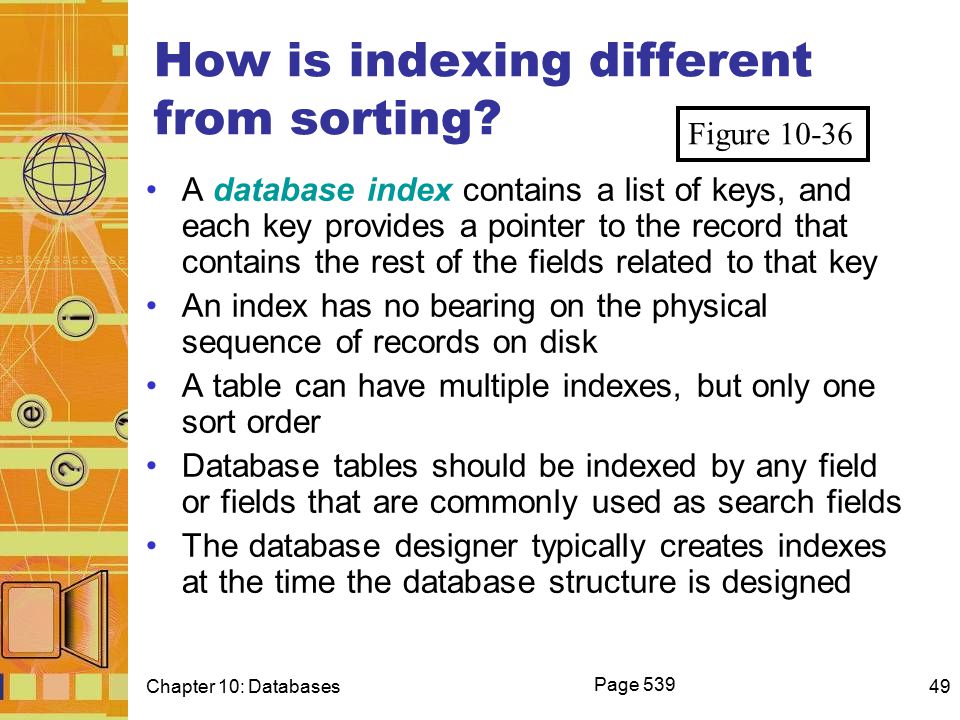 How is indexing different from sorting?

Figure 10-36

• A database index contains a list of keys, and each key provides a pointer to the record that contains the rest of the fields related to that key
• An index has no bearing on the physical sequence of records on disk
• A table can have multiple indexes, but only one sort order
• Database tables should be indexed by any field or fields that are commonly used as search fields
• The database designer typically creates indexes at the time the database structure is designed

Chapter 10: Databases

Page 539

49